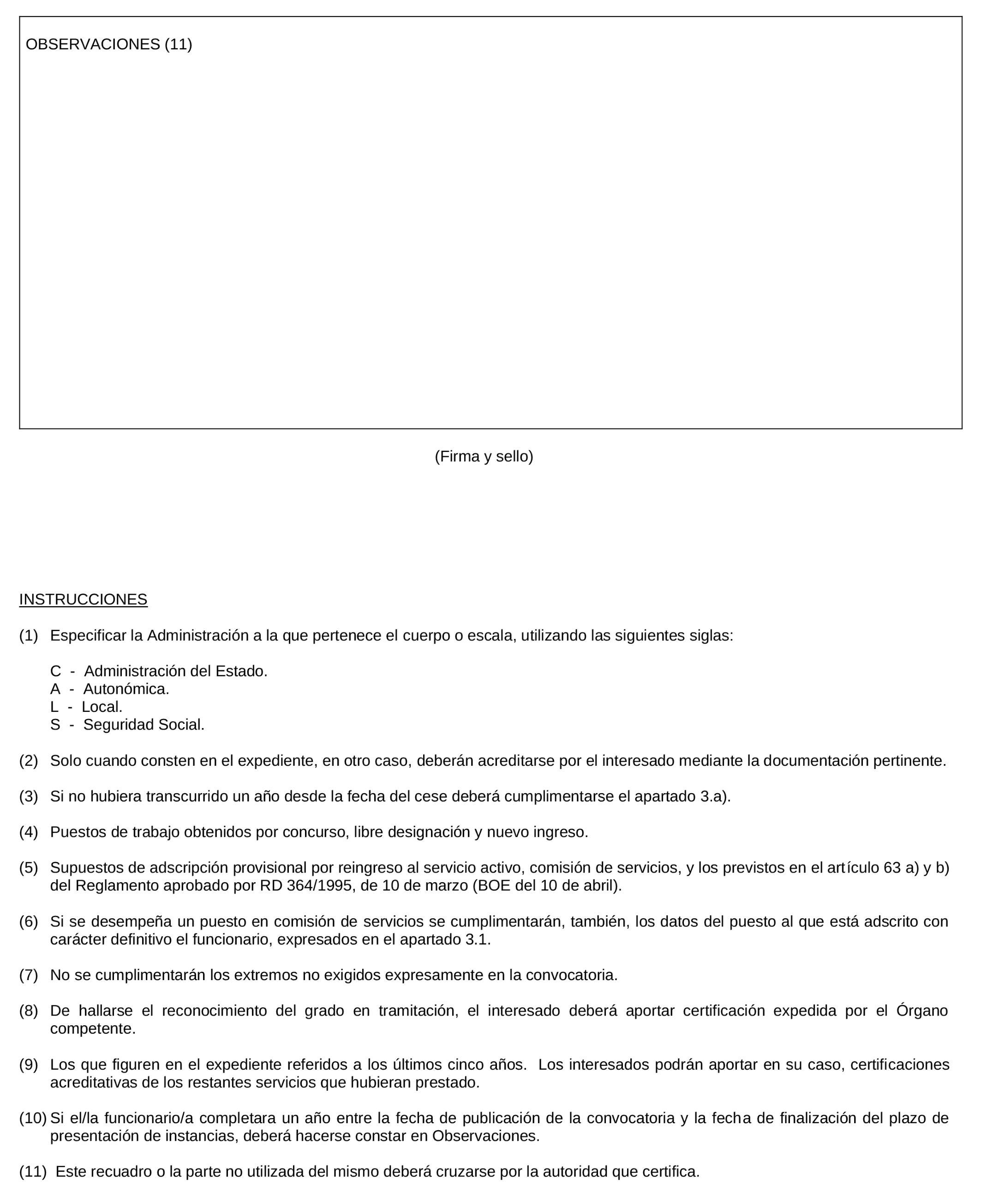 OBSERVACIONES (11)

(Firma y sello)

INSTRUCCIONES

(1) Especificar la Administración a la que pertenece el cuerpo o escala, utilizando las siguientes siglas:

C - Administración del Estado.
A - Autonómica.
L - Local.
S - Seguridad Social.

(2) Solo cuando consten en el expediente, en otro caso, deberán acreditarse por el interesado mediante la documentación pertinente.

(3) Si no hubiera transcurrido un año desde la fecha del cese deberá cumplimentarse el apartado 3.a).

(4) Puestos de trabajo obtenidos por concurso, libre designación y nuevo ingreso.

(5) Supuestos de adscripción provisional por reingreso al servicio activo, comisión de servicios, y los previstos en el artículo 63 a) y b) del Reglamento aprobado por RD 364/1995, de 10 de marzo (BOE del 10 de abril).

(6) Si se desempeña un puesto en comisión de servicios se cumplimentarán, también, los datos del puesto al que está adscrito con carácter definitivo el funcionario, expresados en el apartado 3.1.

(7) No se cumplimentarán los extremos no exigidos expresamente en la convocatoria.

(8) De hallarse el reconocimiento del grado en tramitación, el interesado deberá aportar certificación expedida por el Órgano competente.

(9) Los que figuren en el expediente referidos a los últimos cinco años. Los interesados podrán aportar en su caso, certificaciones acreditativas de los restantes servicios que hubieran prestado.

(10) Si el/la funcionario/a completara un año entre la fecha de publicación de la convocatoria y la fecha de finalización del plazo de presentación de instancias, deberá hacerse constar en Observaciones.

(11) Este recuadro o la parte no utilizada del mismo deberá cruzarse por la autoridad que certifica.